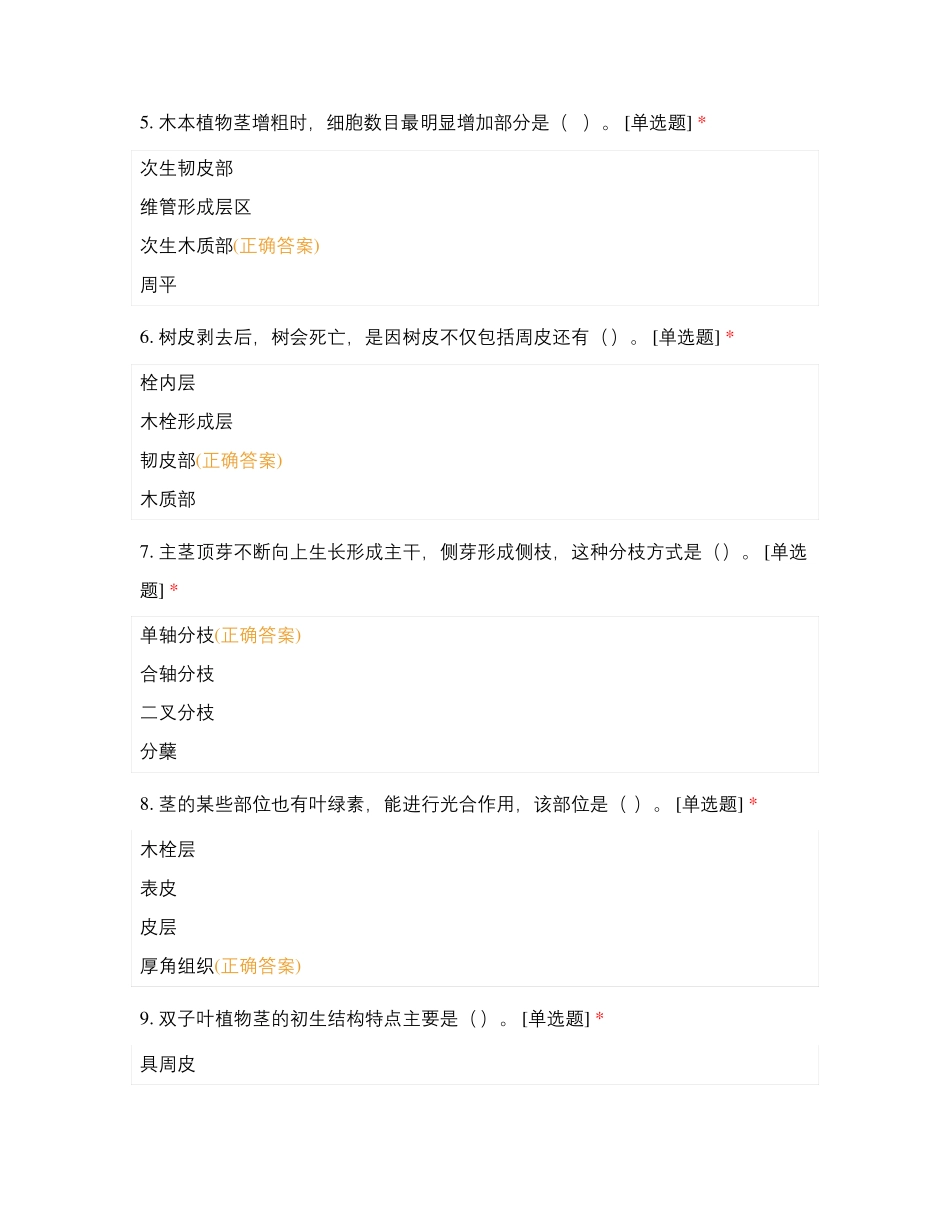 5. 木本植物茎增粗时，细胞数目最明显增加部分是（ ）。 [单选题] *

次生韧皮部

维管形成层区

次生木质部(正确答案)

周平

6. 树皮剥去后，树会死亡，是因树皮不仅包括周皮还有（）。 [单选题] *

栓内层

木栓形成层

韧皮部(正确答案)

木质部

7. 主茎顶芽不断向上生长形成主干，侧芽形成侧枝，这种分枝方式是（）。 [单选题] *

单轴分枝(正确答案)

合轴分枝

二叉分枝

分蘖

8. 茎的某些部位也有叶绿素，能进行光合作用，该部位是（ ）。 [单选题] *

木栓层

表皮

皮层

厚角组织(正确答案)

9. 双子叶植物茎的初生结构特点主要是（）。 [单选题] *

具周皮